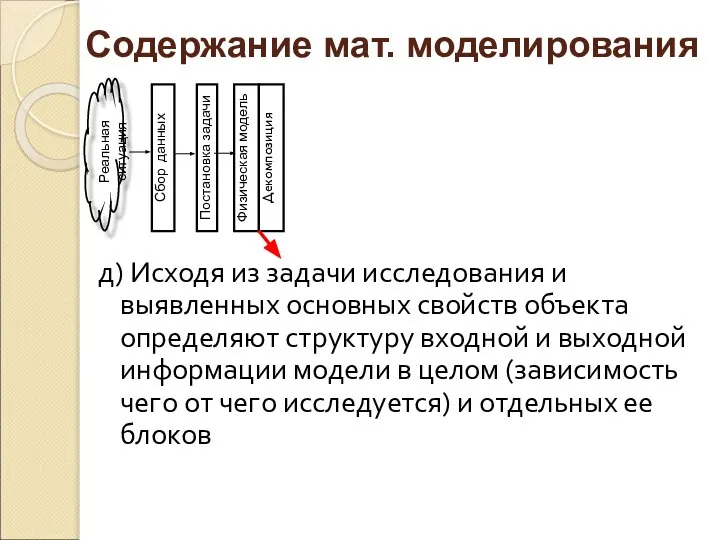 Содержание мат. моделирования

Реальная ситуация

Сбор данных

Постановка задачи

Физическая модель

Декомпозиция

д) Исходя из задачи исследования и выявленных основных свойств объекта определяют структуру входной и выходной информации модели в целом (зависимость чего от чего исследуется) и отдельных ее блоков